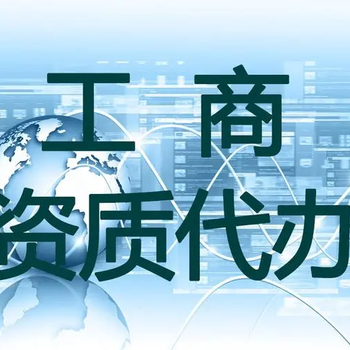 工 商
资质代办